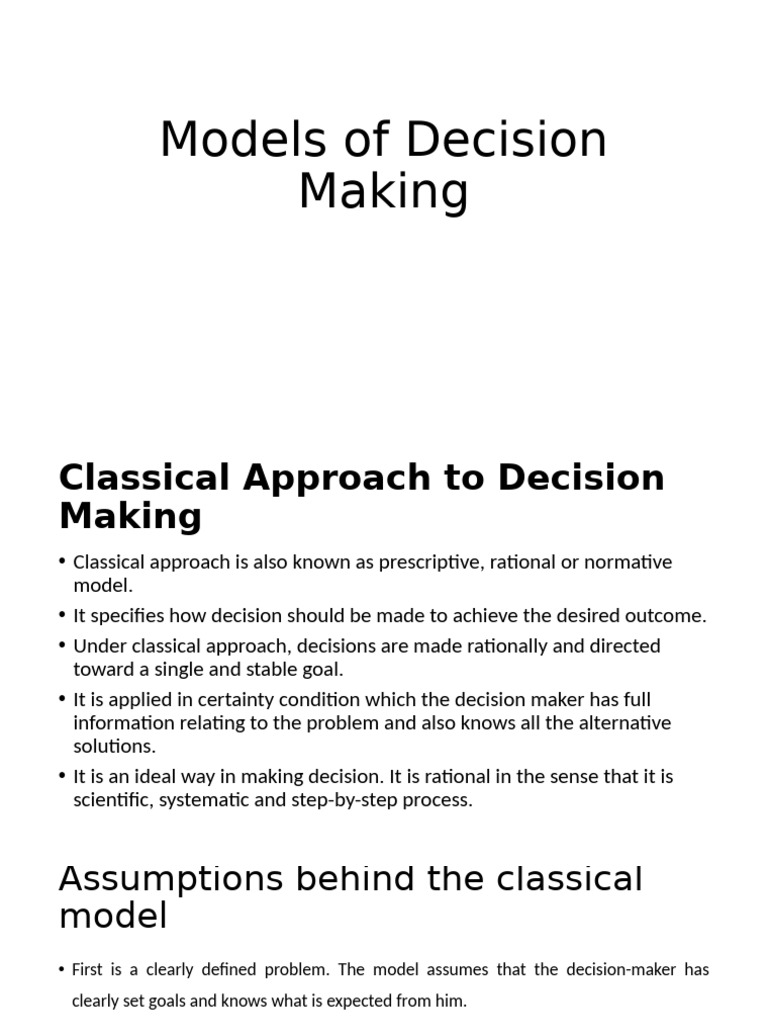 Models of Decision Making

Classical Approach to Decision Making

• Classical approach is also known as prescriptive, rational or normative model.
• It specifies how decision should be made to achieve the desired outcome.
• Under classical approach, decisions are made rationally and directed toward a single and stable goal.
• It is applied in certainty condition which the decision maker has full information relating to the problem and also knows all the alternative solutions.
• It is an ideal way in making decision. It is rational in the sense that it is scientific, systematic and step-by-step process.

Assumptions behind the classical model

• First is a clearly defined problem. The model assumes that the decision-maker has clearly set goals and knows what is expected from him.